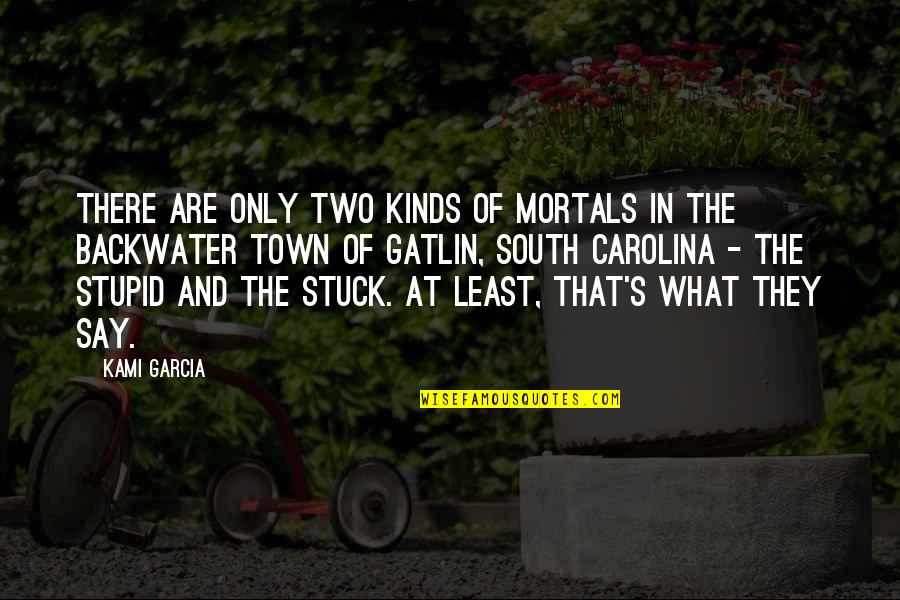 THERE ARE ONLY TWO KINDS OF MORTALS IN THE BACKWATER TOWN OF GATLIN, SOUTH CAROLINA - THE STUPID AND THE STUCK. AT LEAST, THAT'S WHAT THEY SAY.

KAMI GARCIA

WISEFAMOUSQUOTES.COM